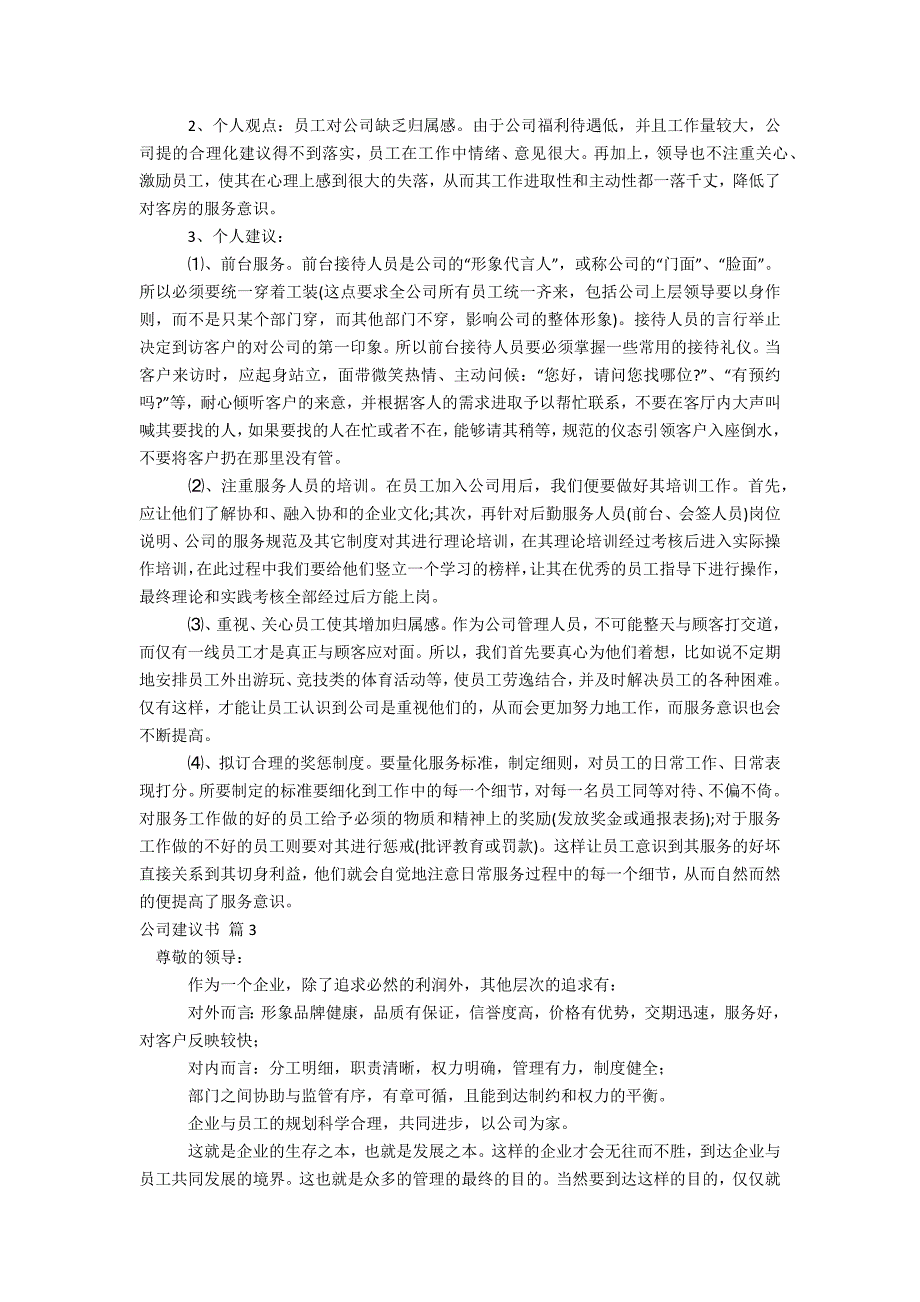 2、个人观点：员工对公司缺乏归属感。由于公司福利待遇低，并且工作量较大，公司提的合理化建议得不到落实，员工在工作中情绪、意见很大。再加上，领导也不注重关心、激励员工，使其在心理上感到很大的失落，从而其工作进取性和主动性都一落千丈，降低了对客房的服务意识。

3、个人建议：

⑴、前台服务。前台接待人员是公司的“形象代言人”，或称公司的“门面”、“脸面”。所以必须要统一穿着工装(这点要求全公司所有员工统一齐来，包括公司上层领导要以身作则，而不是只某个部门穿，而其他部门不穿，影响公司的整体形象)。接待人员的言行举止决定到访客户的对公司的第一印象。所以前台接待人员要必须掌握一些常用的接待礼仪。当客户来访时，应起身站立，面带微笑热情、主动问候：“您好，请问您找哪位?”、“有预约吗?”等，耐心倾听客户的来意，并根据客人的需求进取予以帮忙联系，不要在客厅内大声叫喊其要找的人，如果要找的人在忙或者不在，能够请其稍等，规范的仪态引领客户入座倒水，不要将客户扔在那里没有管。

⑵、注重服务人员的培训。在员工加入公司用后，我们便要做好其培训工作。首先，应让他们了解协和、融入协和的企业文化;其次，再针对后勤服务人员(前台、会签人员)岗位说明、公司的服务规范及其它制度对其进行理论培训，在其理论培训经过考核后进入实际操作培训，在此过程中我们要给他们竖立一个学习的榜样，让其在优秀的员工指导下进行操作，最终理论和实践考核全部经过后方能上岗。

⑶、重视、关心员工使其增加归属感。作为公司管理人员，不可能整天与顾客打交道，而仅有一线员工才是真正与顾客应对面。所以，我们首先要真心为他们着想，比如说不定期地安排员工外出游玩、竞技类的体育活动等，使员工劳逸结合，并及时解决员工的各种困难。仅有这样，才能让员工认识到公司是重视他们的，从而会更加努力地工作，而服务意识也会不断提高。

⑷、拟订合理的奖惩制度。要量化服务标准，制定细则，对员工的日常工作、日常表现打分。所要制定的标准要细化到工作中的每一个细节，对每一名员工同等对待、不偏不倚。对服务工作做的好的员工给予必须的物质和精神上的奖励(发放奖金或通报表扬);对于服务工作做的不好的员工则要对其进行惩戒(批评教育或罚款)。这样让员工意识到其服务的好坏直接关系到其切身利益，他们就会自觉地注意日常服务过程中的每一个细节，从而自然而然的便提高了服务意识。

公司建议书 篇3

尊敬的领导：

作为一个企业，除了追求必然的利润外，其他层次的追求有：

对外而言:形象品牌健康，品质有保证，信誉度高，价格有优势，交期迅速，服务好，对客户反映较快;

对内而言：分工明细，职责清晰，权力明确，管理有力，制度健全;

部门之间协助与监管有序，有章可循，且能到达制约和权力的平衡。

企业与员工的规划科学合理，共同进步，以公司为家。

这就是企业的生存之本，也就是发展之本。这样的企业才会无往而不胜，到达企业与员工共同发展的境界。这也就是众多的管理的最终的目的。当然要到达这样的目的，仅仅就